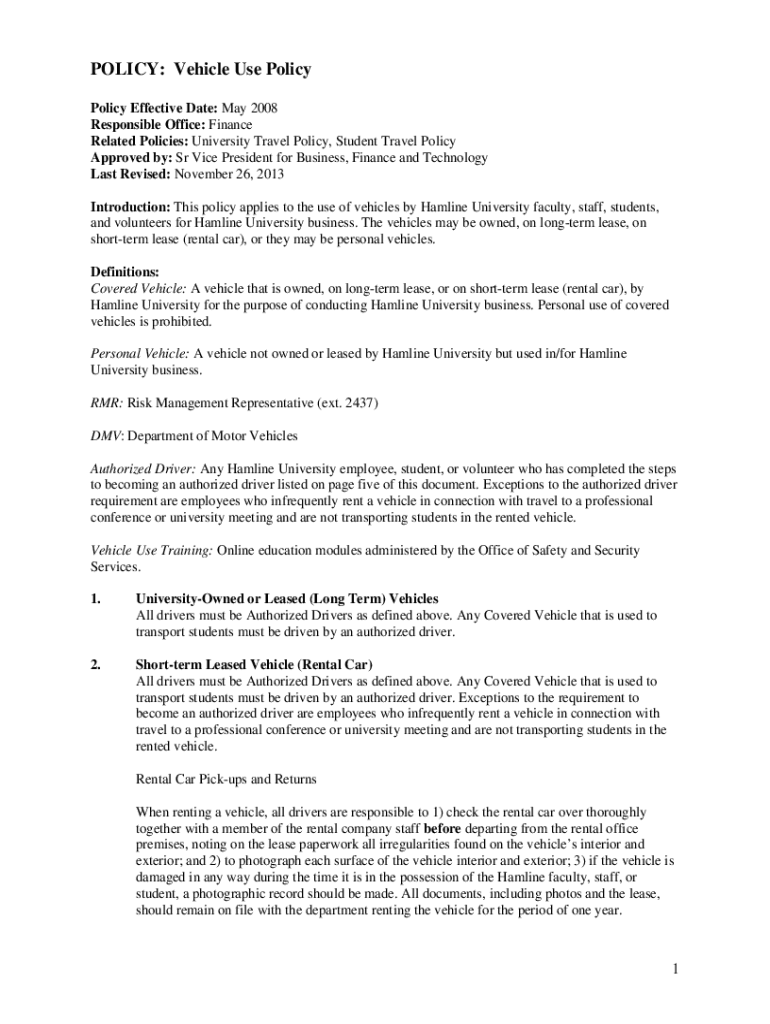 POLICY: Vehicle Use Policy

Policy Effective Date: May 2008
Responsible Office: Finance
Related Policies: University Travel Policy, Student Travel Policy
Approved by: Sr Vice President for Business, Finance and Technology
Last Revised: November 26, 2013

Introduction: This policy applies to the use of vehicles by Hamline University faculty, staff, students, and volunteers for Hamline University business. The vehicles may be owned, on long-term lease, on short-term lease (rental car), or they may be personal vehicles.

Definitions:
Covered Vehicle: A vehicle that is owned, on long-term lease, or on short-term lease (rental car), by Hamline University for the purpose of conducting Hamline University business. Personal use of covered vehicles is prohibited.

Personal Vehicle: A vehicle not owned or leased by Hamline University but used in/for Hamline University business.

RMR: Risk Management Representative (ext. 2437)

DMV: Department of Motor Vehicles

Authorized Driver: Any Hamline University employee, student, or volunteer who has completed the steps to becoming an authorized driver listed on page five of this document. Exceptions to the authorized driver requirement are employees who infrequently rent a vehicle in connection with travel to a professional conference or university meeting and are not transporting students in the rented vehicle.

Vehicle Use Training: Online education modules administered by the Office of Safety and Security Services.

1. University-Owned or Leased (Long Term) Vehicles
All drivers must be Authorized Drivers as defined above. Any Covered Vehicle that is used to transport students must be driven by an authorized driver.

2. Short-term Leased Vehicle (Rental Car)
All drivers must be Authorized Drivers as defined above. Any Covered Vehicle that is used to transport students must be driven by an authorized driver. Exceptions to the requirement to become an authorized driver are employees who infrequently rent a vehicle in connection with travel to a professional conference or university meeting and are not transporting students in the rented vehicle.

Rental Car Pick-ups and Returns

When renting a vehicle, all drivers are responsible to 1) check the rental car over thoroughly together with a member of the rental company staff before departing from the rental office premises, noting on the lease paperwork all irregularities found on the vehicle's interior and exterior; and 2) to photograph each surface of the vehicle interior and exterior; 3) if the vehicle is damaged in any way during the time it is in the possession of the Hamline faculty, staff, or student, a photographic record should be made. All documents, including photos and the lease, should remain on file with the department renting the vehicle for the period of one year.

1